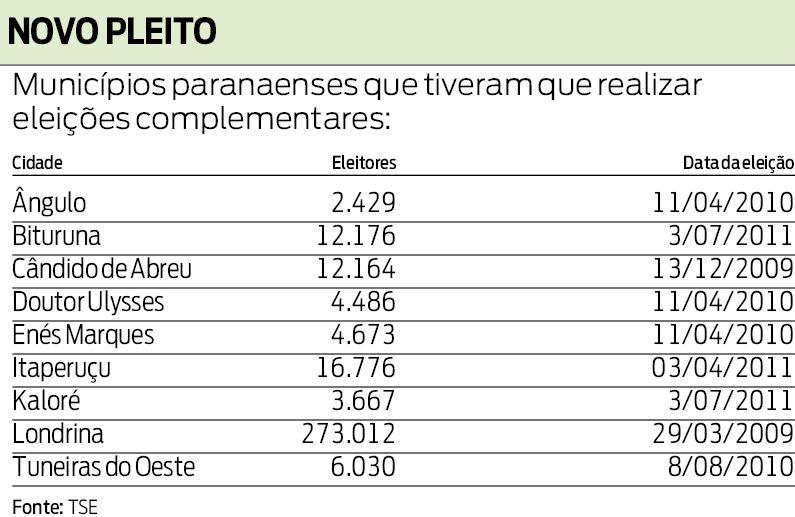 NOVO PLEITO

Municípios paranaenses que tiveram que realizar eleições complementares:

| Cidade | Eleitores | Data da eleição |
|---|---|---|
| Ângulo | 2.429 | 11/04/2010 |
| Bituruna | 12.176 | 3/07/2011 |
| Cândido de Abreu | 12.164 | 13/12/2009 |
| Doutor Ulysses | 4.486 | 11/04/2010 |
| Enés Marques | 4.673 | 11/04/2010 |
| Itaperuçu | 16.776 | 03/04/2011 |
| Kaloré | 3.667 | 3/07/2011 |
| Londrina | 273.012 | 29/03/2009 |
| Tuneiras do Oeste | 6.030 | 8/08/2010 |

Fonte: TSE